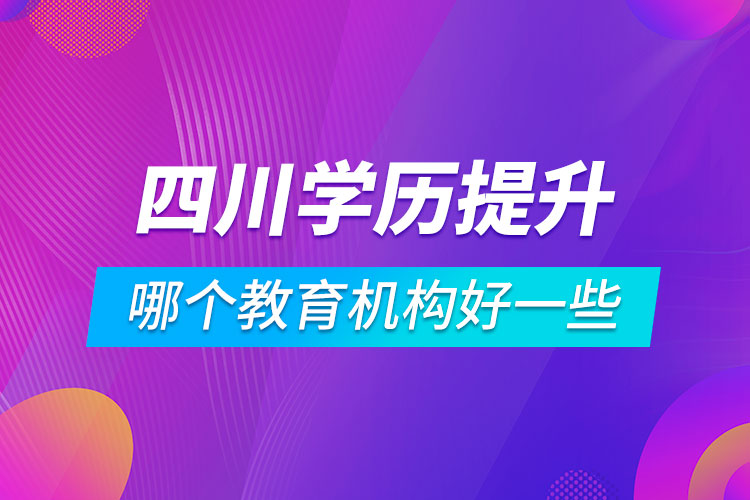 四川学历提升

哪个教育机构好一些